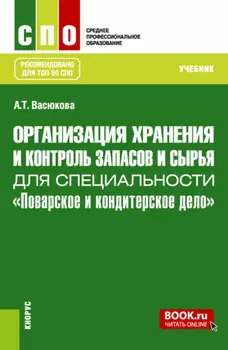 СПО
СРЕДНЕЕ ПРОФЕССИОНАЛЬНОЕ ОБРАЗОВАНИЕ

РЕКОМЕНДОВАНО ДЛЯ ТОП-50 СПО

УЧЕБНИК

А.Т. Васюкова

ОРГАНИЗАЦИЯ ХРАНЕНИЯ И КОНТРОЛЬ ЗАПАСОВ И СЫРЬЯ ДЛЯ СПЕЦИАЛЬНОСТИ «Поварское и кондитерское дело»

КНОРУС

BOOK.ru
ЧИТАТЬ ONLINE